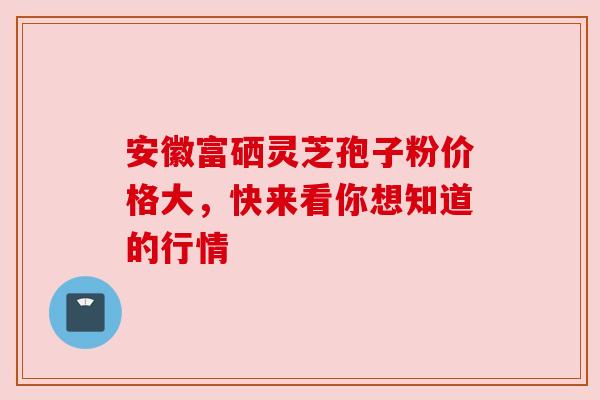 安徽富硒灵芝孢子粉价格大，快来看你想知道的行情